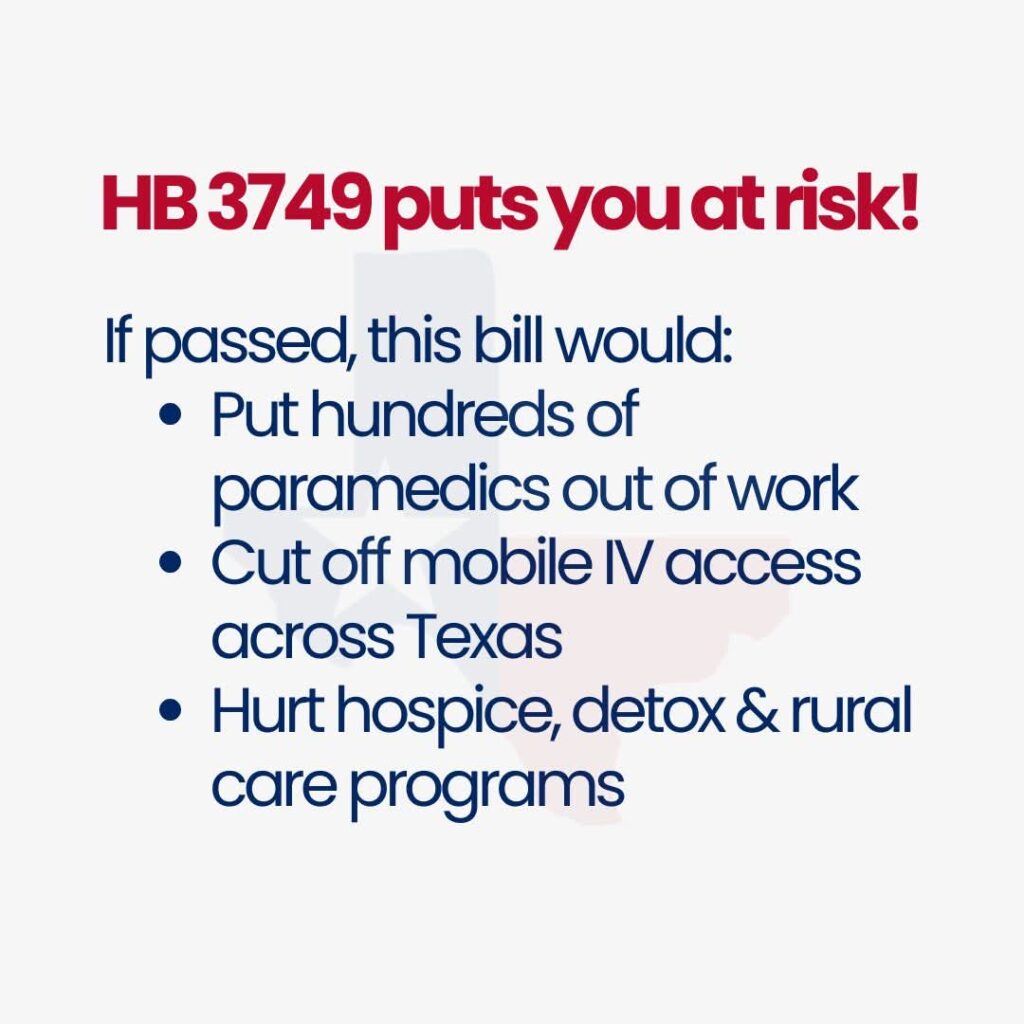 HB 3749 puts you at risk!

If passed, this bill would:
• Put hundreds of paramedics out of work
• Cut off mobile IV access across Texas
• Hurt hospice, detox & rural care programs